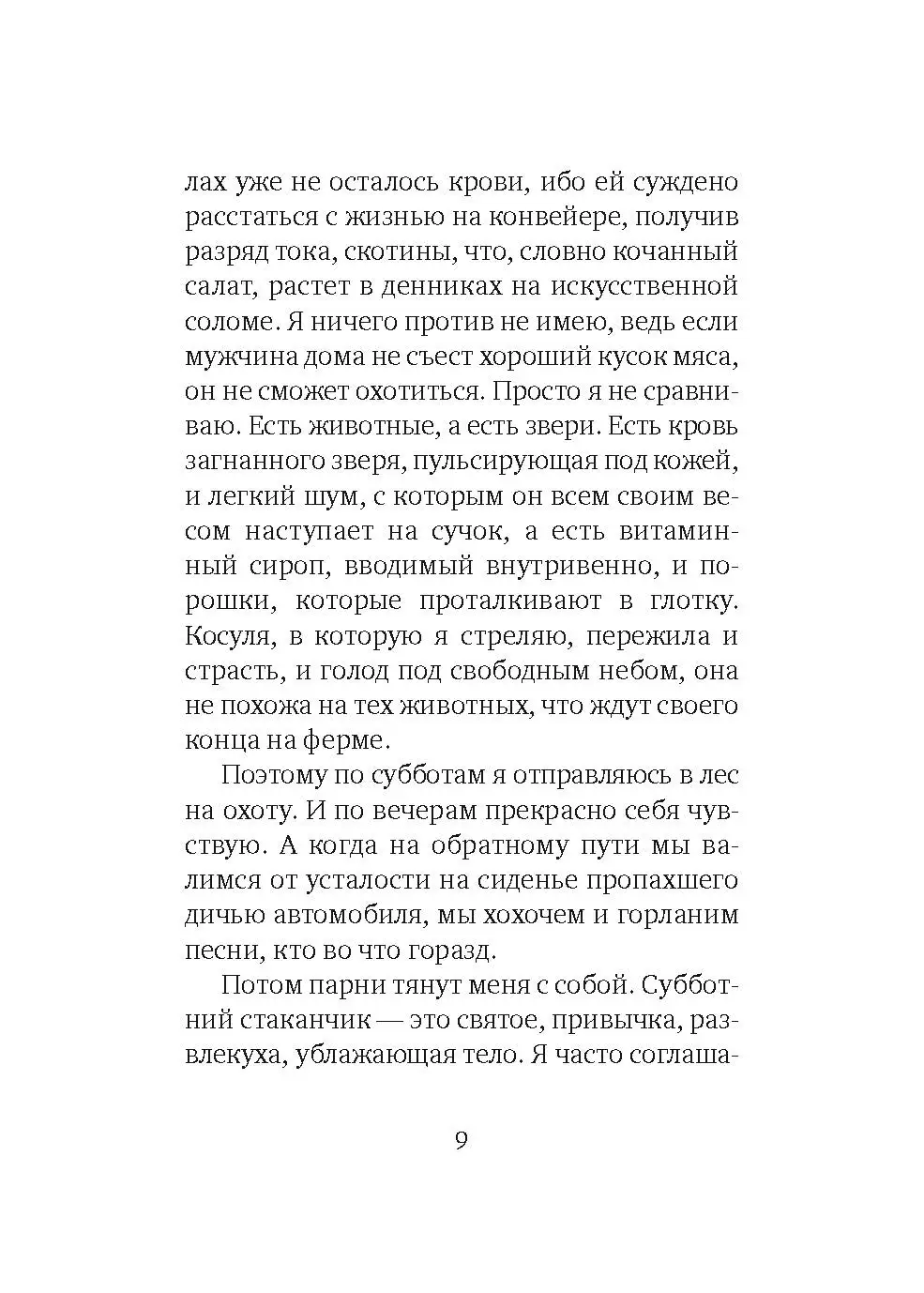 лах уже не осталось крови, ибо ей суждено расстаться с жизнью на конвейере, получив разряд тока, скотины, что, словно кочанный салат, растет в денниках на искусственной соломе. Я ничего против не имею, ведь если мужчина дома не съест хороший кусок мяса, он не сможет охотиться. Просто я не сравниваю. Есть животные, а есть звери. Есть кровь загнанного зверя, пульсирующая под кожей, и легкий шум, с которым он всем своим весом наступает на сучок, а есть витаминный сироп, вводимый внутривенно, и порошки, которые проталкивают в глотку. Косуля, в которую я стреляю, пережила и страсть, и голод под свободным небом, она не похожа на тех животных, что ждут своего конца на ферме.

Поэтому по субботам я отправляюсь в лес на охоту. И по вечерам прекрасно себя чувствую. А когда на обратному пути мы валимся от усталости на сиденье пропахшего дичью автомобиля, мы хохочем и горланим песни, кто во что горазд.

Потом парни тянут меня с собой. Субботний стаканчик — это святое, привычка, развлекуха, ублажающая тело. Я часто соглаша-

9